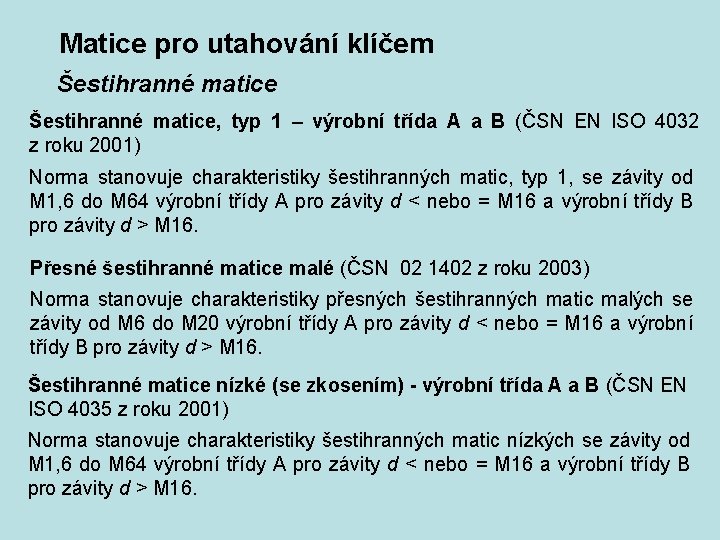 Matice pro utahování klíčem

Šestihranné matice

Šestihranné matice, typ 1 – výrobní třída A a B (ČSN EN ISO 4032 z roku 2001)

Norma stanovuje charakteristiky šestihranných matic, typ 1, se závity od M1,6 do M64 výrobní třídy A pro závity $d$ < nebo = M16 a výrobní třídy B pro závity $d$ > M16.

Přesné šestihranné matice malé (ČSN 02 1402 z roku 2003)

Norma stanovuje charakteristiky přesných šestihranných matic malých se závity od M6 do M20 výrobní třídy A pro závity $d$ < nebo = M16 a výrobní třídy B pro závity $d$ > M16.

Šestihranné matice nízké (se zkosením) - výrobní třída A a B (ČSN EN ISO 4035 z roku 2001)

Norma stanovuje charakteristiky šestihranných matic nízkých se závity od M1,6 do M64 výrobní třídy A pro závity $d$ < nebo = M16 a výrobní třídy B pro závity $d$ > M16.